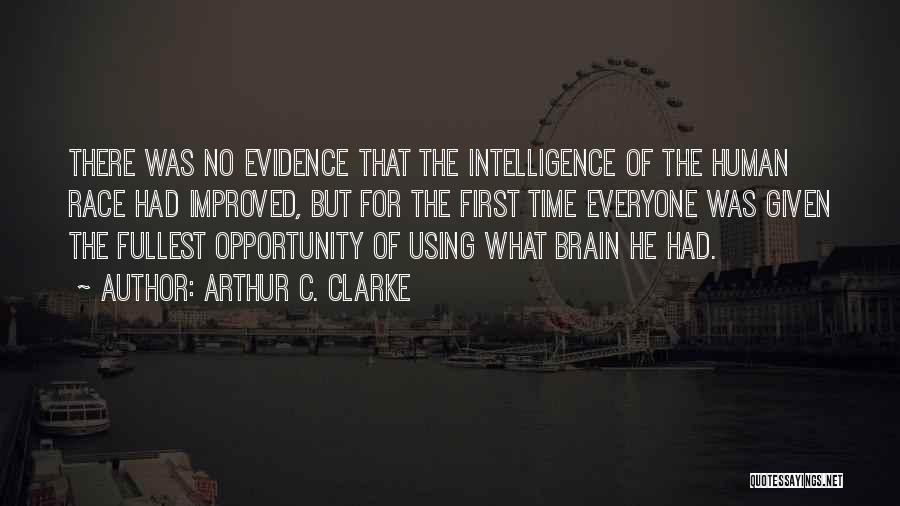 THERE WAS NO EVIDENCE THAT THE INTELLIGENCE OF THE HUMAN RACE HAD IMPROVED, BUT FOR THE FIRST TIME EVERYONE WAS GIVEN THE FULLEST OPPORTUNITY OF USING WHAT BRAIN HE HAD.

~ AUTHOR: ARTHUR C. CLARKE

QUOTESSAYINGS.NET